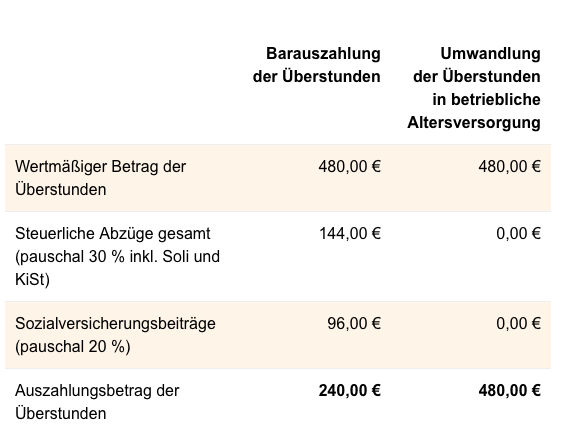 | | Barauszahlung der Überstunden | Umwandlung der Überstunden in betriebliche Altersversorgung |
|---|---|---|
| Wertmäßiger Betrag der Überstunden | 480,00 € | 480,00 € |
| Steuerliche Abzüge gesamt (pauschal 30 % inkl. Soli und KiSt) | 144,00 € | 0,00 € |
| Sozialversicherungsbeiträge (pauschal 20 %) | 96,00 € | 0,00 € |
| Auszahlungsbetrag der Überstunden | **240,00 €** | **480,00 €** |